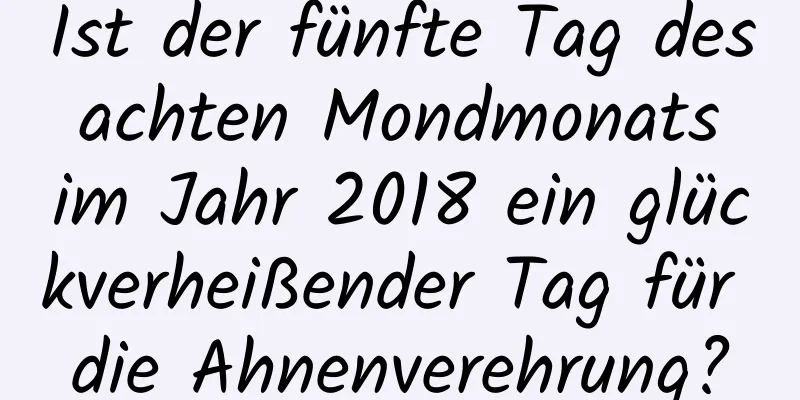 Ist der fünfte Tag des achten Mondmonats im Jahr 2018 ein glückverheißender Tag für die Ahnenverehrung?